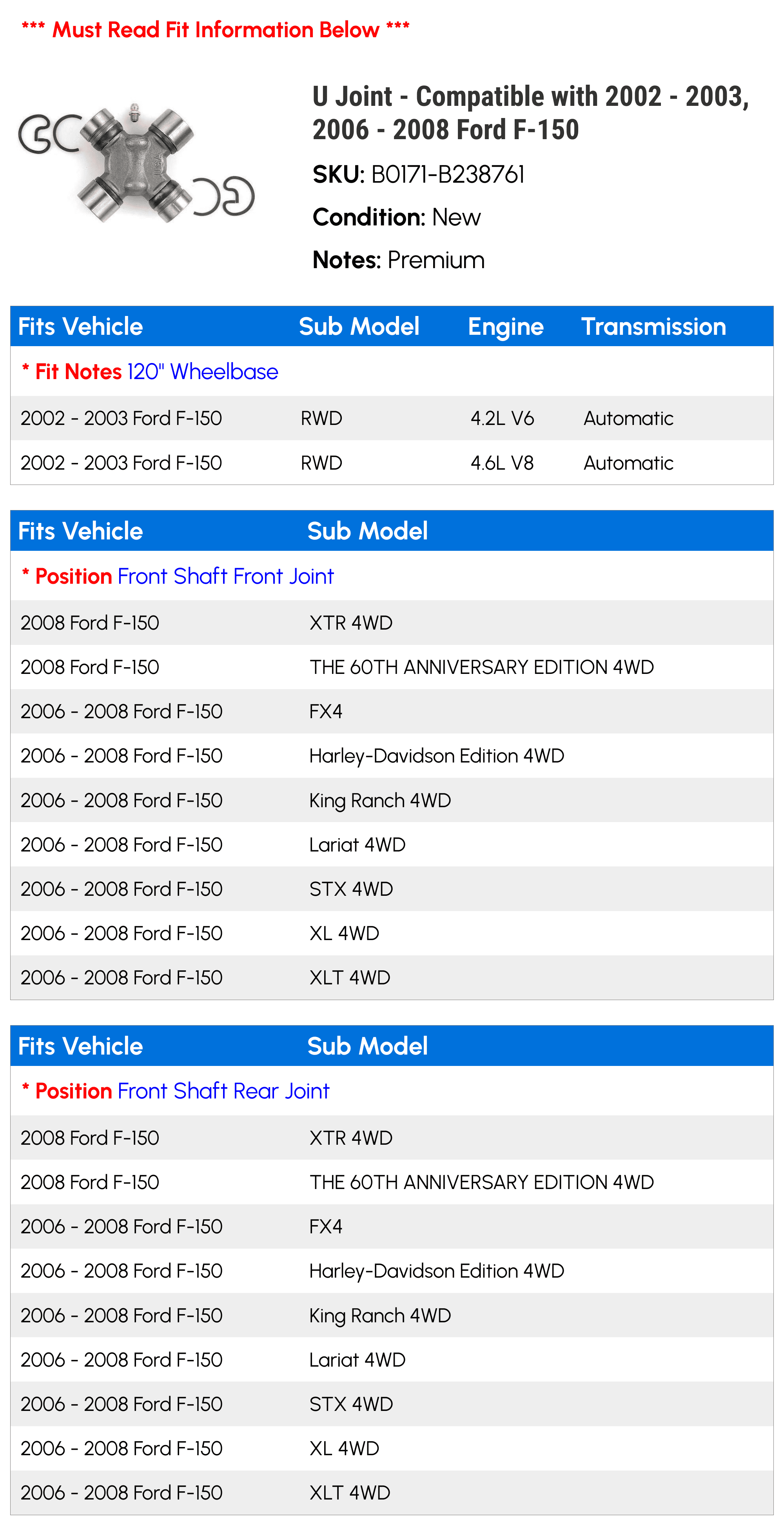 *** Must Read Fit Information Below ***

U Joint - Compatible with 2002 - 2003, 2006 - 2008 Ford F-150

SKU: B0171-B238761

Condition: New

Notes: Premium

| Fits Vehicle | Sub Model | Engine | Transmission |
|---|---|---|---|
| * Fit Notes 120" Wheelbase | | | |
| 2002 - 2003 Ford F-150 | RWD | 4.2L V6 | Automatic |
| 2002 - 2003 Ford F-150 | RWD | 4.6L V8 | Automatic |

| Fits Vehicle | Sub Model |
|---|---|
| * Position Front Shaft Front Joint | |
| 2008 Ford F-150 | XTR 4WD |
| 2008 Ford F-150 | THE 60TH ANNIVERSARY EDITION 4WD |
| 2006 - 2008 Ford F-150 | FX4 |
| 2006 - 2008 Ford F-150 | Harley-Davidson Edition 4WD |
| 2006 - 2008 Ford F-150 | King Ranch 4WD |
| 2006 - 2008 Ford F-150 | Lariat 4WD |
| 2006 - 2008 Ford F-150 | STX 4WD |
| 2006 - 2008 Ford F-150 | XL 4WD |
| 2006 - 2008 Ford F-150 | XLT 4WD |

| Fits Vehicle | Sub Model |
|---|---|
| * Position Front Shaft Rear Joint | |
| 2008 Ford F-150 | XTR 4WD |
| 2008 Ford F-150 | THE 60TH ANNIVERSARY EDITION 4WD |
| 2006 - 2008 Ford F-150 | FX4 |
| 2006 - 2008 Ford F-150 | Harley-Davidson Edition 4WD |
| 2006 - 2008 Ford F-150 | King Ranch 4WD |
| 2006 - 2008 Ford F-150 | Lariat 4WD |
| 2006 - 2008 Ford F-150 | STX 4WD |
| 2006 - 2008 Ford F-150 | XL 4WD |
| 2006 - 2008 Ford F-150 | XLT 4WD |